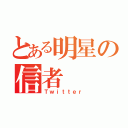 とある明星の信者
Twitter